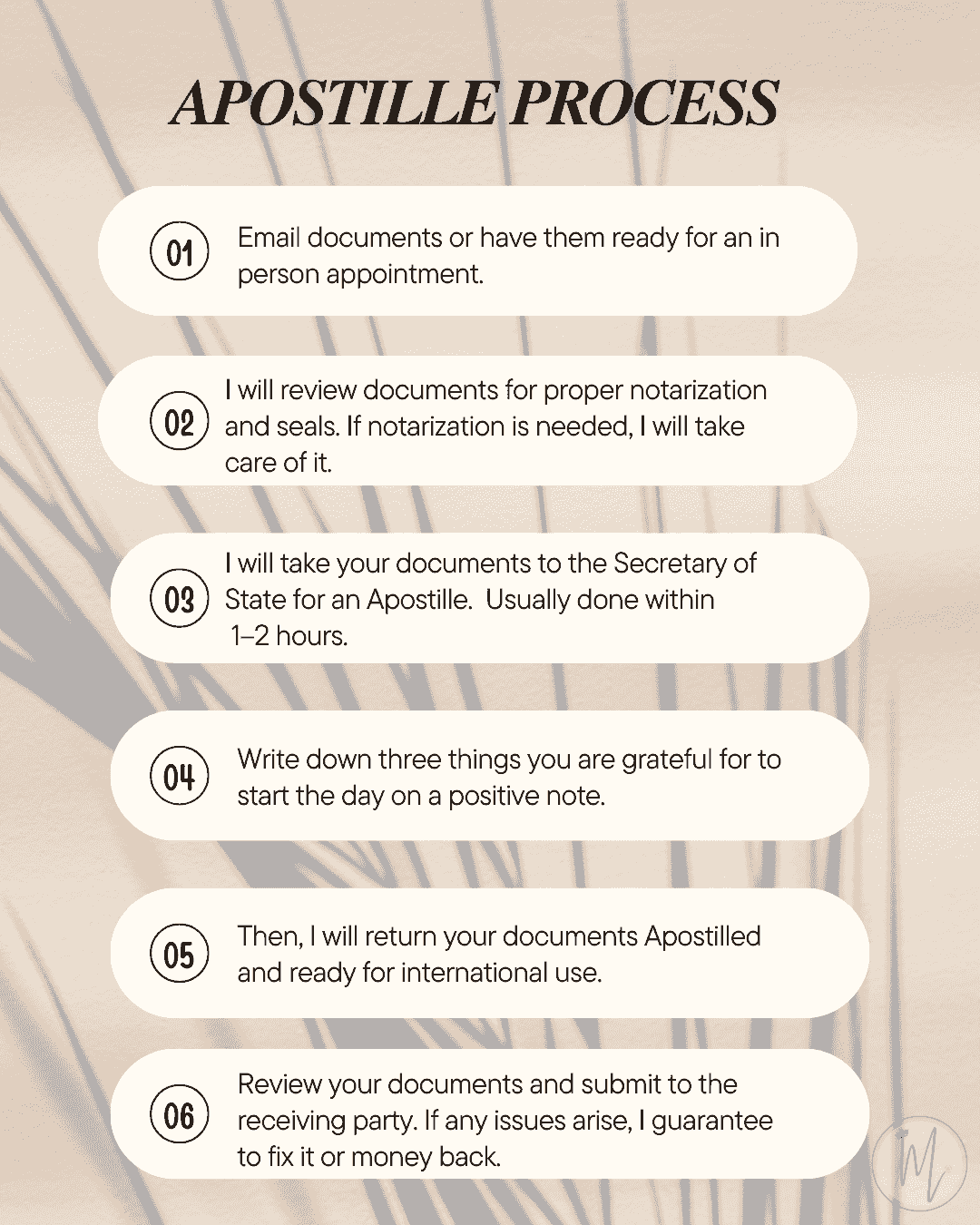 APOSTILLE PROCESS

01

Email documents or have them ready for an in person appointment.

02

I will review documents for proper notarization and seals. If notarization is needed, I will take care of it.

03

I will take your documents to the Secretary of State for an Apostille. Usually done within 1-2 hours.

04

Write down three things you are grateful for to start the day on a positive note.

05

Then, I will return your documents Apostilled and ready for international use.

06

Review your documents and submit to the receiving party. If any issues arise, I guarantee to fix it or money back.